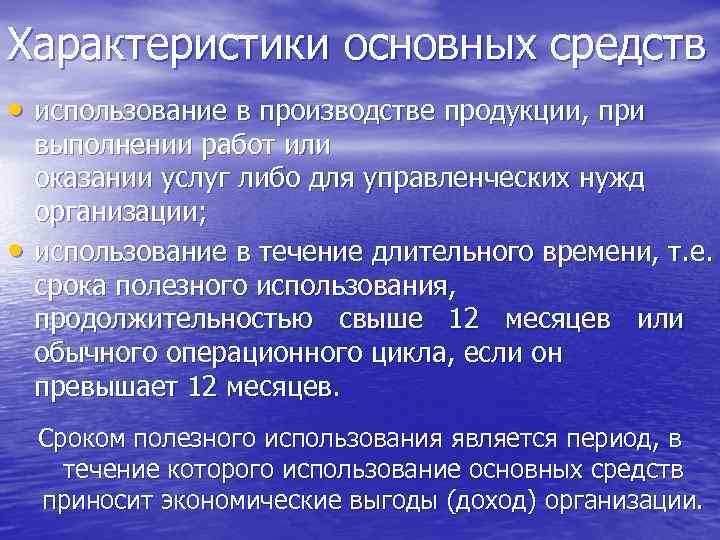 Характеристики основных средств

• использование в производстве продукции, при выполнении работ или оказании услуг либо для управленческих нужд организации;

• использование в течение длительного времени, т.е. срока полезного использования, продолжительностью свыше 12 месяцев или обычного операционного цикла, если он превышает 12 месяцев.

Сроком полезного использования является период, в течение которого использование основных средств приносит экономические выгоды (доход) организации.